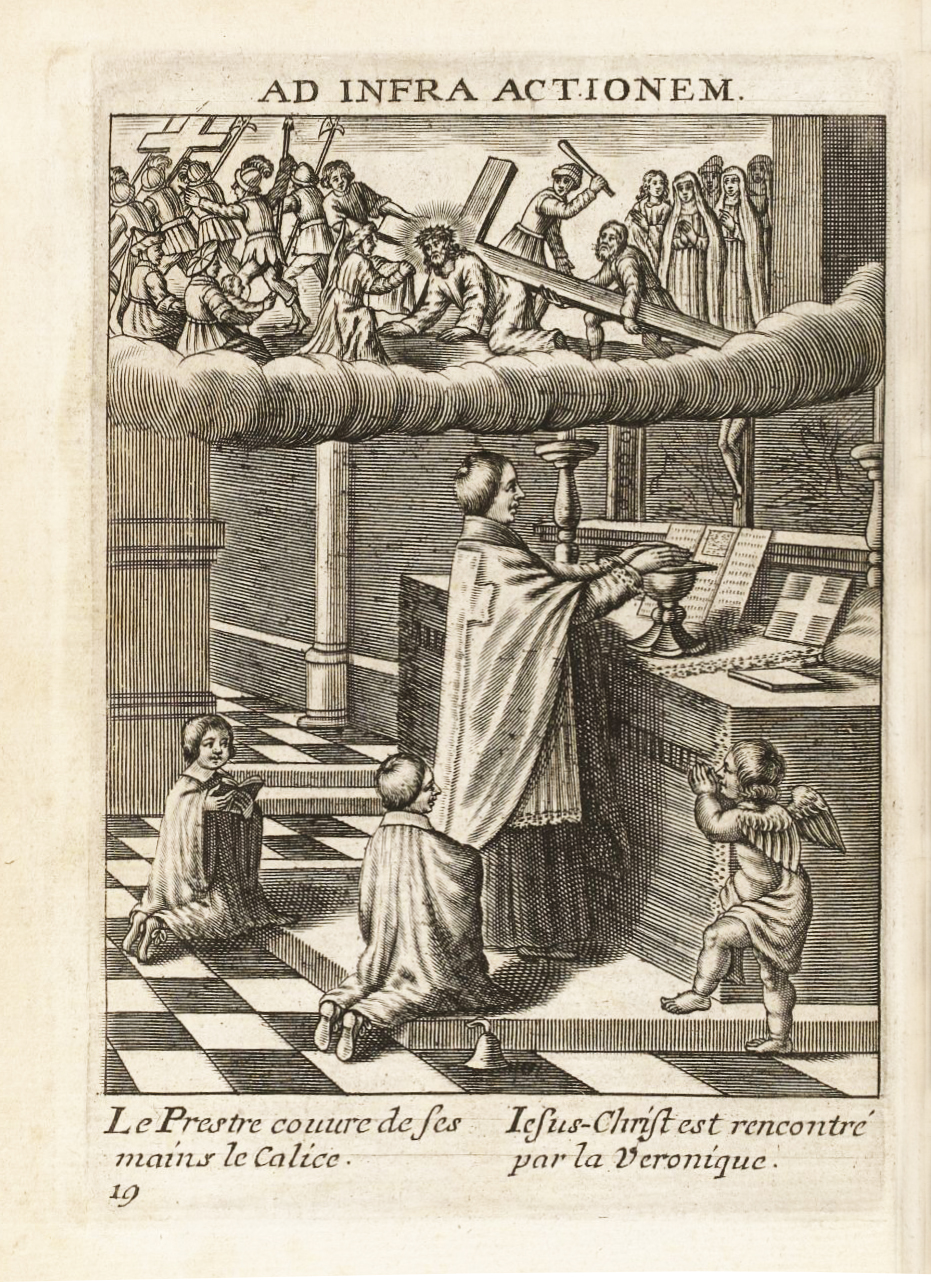 AD INFRA ACTIONEM.

Le Prestre couure de ses mains le Calice.

Iesus-Christ est rencontré par la Veronique.

19